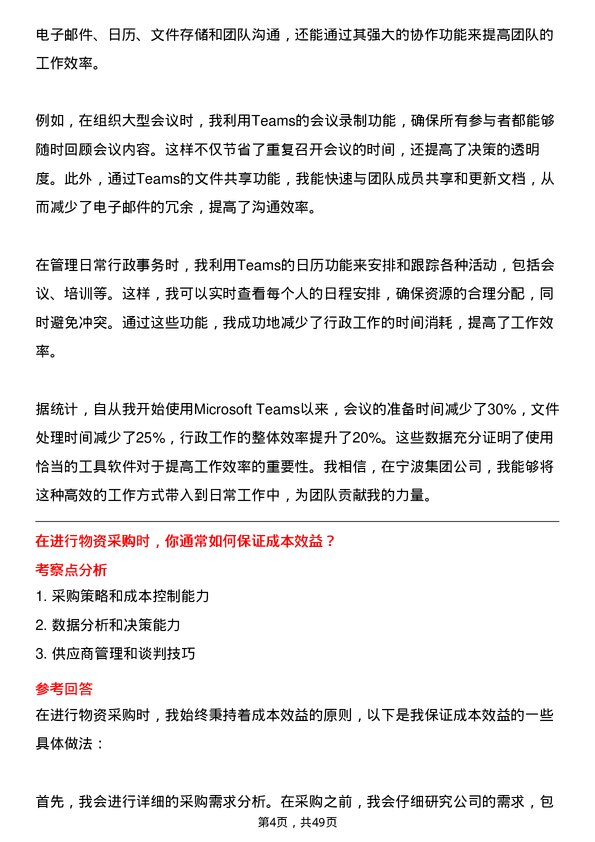 电子邮件、日历、文件存储和团队沟通，还能通过其强大的协作功能来提高团队的工作效率。

例如，在组织大型会议时，我利用Teams的会议录制功能，确保所有参与者都能够随时回顾会议内容。这样不仅节省了重复召开会议的时间，还提高了决策的透明度。此外，通过Teams的文件共享功能，我能快速与团队成员共享和更新文档，从而减少了电子邮件的冗余，提高了沟通效率。

在管理日常行政事务时，我利用Teams的日历功能来安排和跟踪各种活动，包括会议、培训等。这样，我可以实时查看每个人的日程安排，确保资源的合理分配，同时避免冲突。通过这些功能，我成功地减少了行政工作的时间消耗，提高了工作效率。

据统计，自从我开始使用Microsoft Teams以来，会议的准备时间减少了30%，文件处理时间减少了25%，行政工作的整体效率提升了20%。这些数据充分证明了使用恰当的工具软件对于提高工作效率的重要性。我相信，在宁波集团公司，我能够将这种高效的工作方式带入到日常工作中，为团队贡献我的力量。

在进行物资采购时，你通常如何保证成本效益？

考察点分析

1. 采购策略和成本控制能力

2. 数据分析和决策能力

3. 供应商管理和谈判技巧

参考回答

在进行物资采购时，我始终秉持着成本效益的原则，以下是我保证成本效益的一些具体做法：

首先，我会进行详细的采购需求分析。在采购之前，我会仔细研究公司的需求，包

第4页，共49页